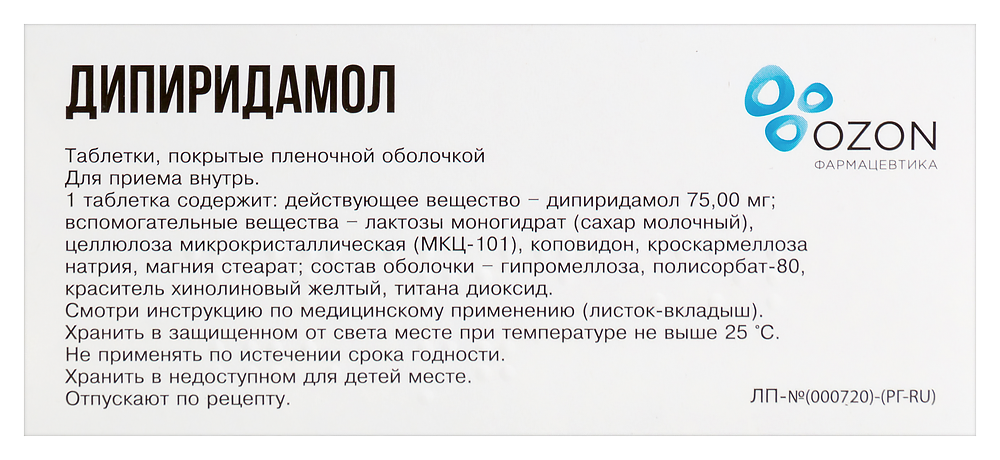 ДИПИРИДАМОЛ

OZON
ФАРМАЦЕВТИКА

Таблетки, покрытые пленочной оболочкой
Для приема внутрь.
1 таблетка содержит: действующее вещество – дипиридамол 75,00 мг; вспомогательные вещества – лактозы моногидрат (сахар молочный), целлюлоза микрокристаллическая (МКЦ-101), коповидон, кроскармеллоза натрия, магния стеарат; состав оболочки – гипромеллоза, полисорбат-80, краситель хинолиновый желтый, титана диоксид.
Смотри инструкцию по медицинскому применению (листок-вкладыш).
Хранить в защищенном от света месте при температуре не выше 25 °С.
Не применять по истечении срока годности.
Хранить в недоступном для детей месте.
Отпускают по рецепту.

ЛП-№(000720)-(РГ-RU)